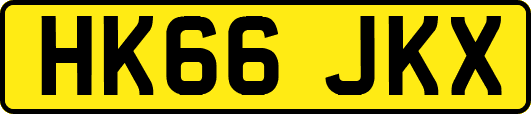 HK66 JKX